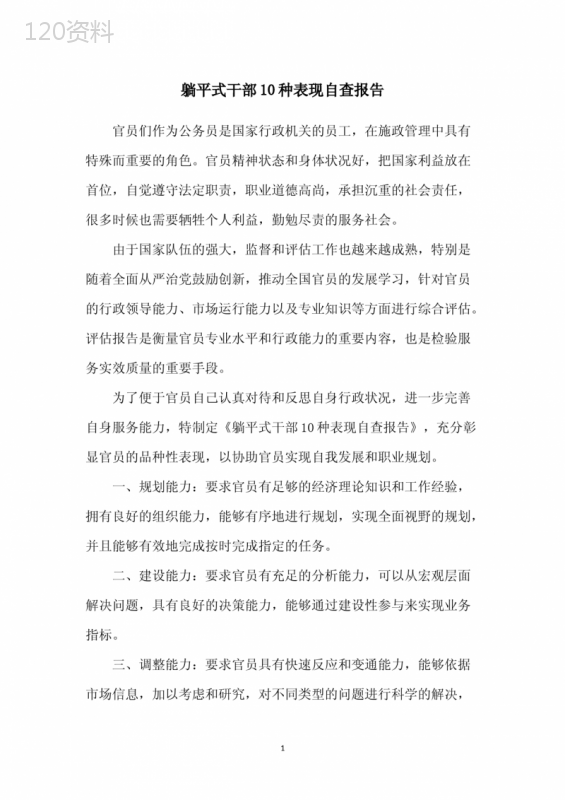 120资料

躺平式干部10种表现自查报告

官员们作为公务员是国家行政机关的员工，在施政管理中具有特殊而重要的角色。官员精神状态和身体状况好，把国家利益放在首位，自觉遵守法定职责，职业道德高尚，承担沉重的社会责任，很多时候也需要牺牲个人利益，勤勉尽责的服务社会。

由于国家队伍的强大，监督和评估工作也越来越成熟，特别是随着全面从严治党鼓励创新，推动全国官员的发展学习，针对官员的行政领导能力、市场运行能力以及专业知识等方面进行综合评估。评估报告是衡量官员专业水平和行政能力的重要内容，也是检验服务实效质量的重要手段。

为了便于官员自己认真对待和反思自身行政状况，进一步完善自身服务能力，特制定《躺平式干部10种表现自查报告》，充分彰显官员的品种性表现，以协助官员实现自我发展和职业规划。

一、规划能力：要求官员有足够的经济理论知识和工作经验，拥有良好的组织能力，能够有序地进行规划，实现全面视野的规划，并且能够有效地完成按时完成指定的任务。

二、建设能力：要求官员有充足的分析能力，可以从宏观层面解决问题，具有良好的决策能力，能够通过建设性参与来实现业务指标。

三、调整能力：要求官员具有快速反应和变通能力，能够依据市场信息，加以考虑和研究，对不同类型的问题进行科学的解决，

1